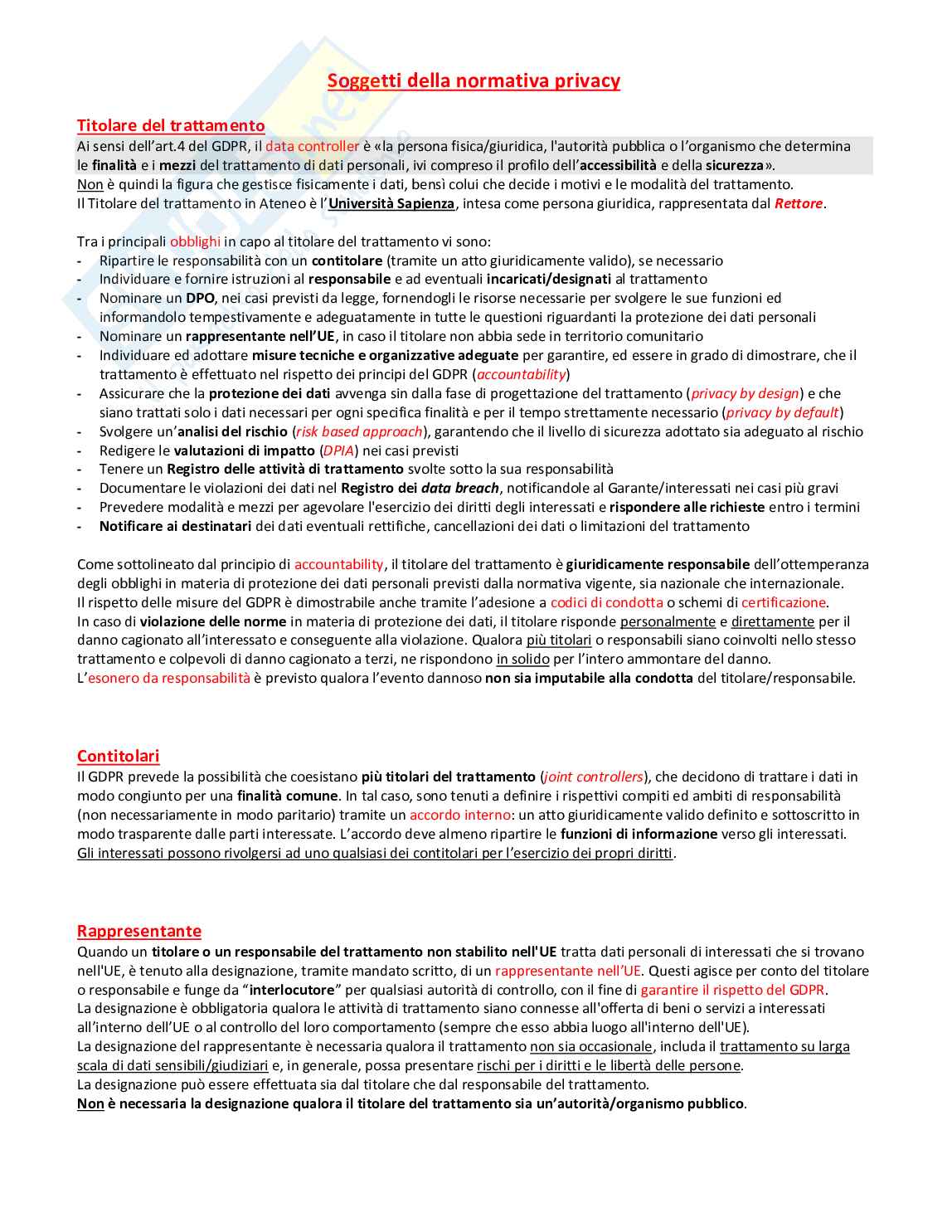 Soggetti della normativa privacy

Titolare del trattamento
Ai sensi dell'art.4 del GDPR, il data controller è «la persona fisica/giuridica, l'autorità pubblica o l'organismo che determina le finalità e i mezzi del trattamento di dati personali, ivi compreso il profilo dell'accessibilità e della sicurezza».
Non è quindi la figura che gestisce fisicamente i dati, bensì colui che decide i motivi e le modalità del trattamento.
Il Titolare del trattamento in Ateneo è l'Università Sapienza, intesa come persona giuridica, rappresentata dal Rettore.

Tra i principali obblighi in capo al titolare del trattamento vi sono:
- Ripartire le responsabilità con un contitolare (tramite un atto giuridicamente valido), se necessario
- Individuare e fornire istruzioni al responsabile e ad eventuali incaricati/designati al trattamento
- Nominare un DPO, nei casi previsti da legge, fornendogli le risorse necessarie per svolgere le sue funzioni ed informandolo tempestivamente e adeguatamente in tutte le questioni riguardanti la protezione dei dati personali
- Nominare un rappresentante nell'UE, in caso il titolare non abbia sede in territorio comunitario
- Individuare ed adottare misure tecniche e organizzative adeguate per garantire, ed essere in grado di dimostrare, che il trattamento è effettuato nel rispetto dei principi del GDPR (accountability)
- Assicurare che la protezione dei dati avvenga sin dalla fase di progettazione del trattamento (privacy by design) e che siano trattati solo i dati necessari per ogni specifica finalità e per il tempo strettamente necessario (privacy by default)
- Svolgere un'analisi del rischio (risk based approach), garantendo che il livello di sicurezza adottato sia adeguato al rischio
- Redigere le valutazioni di impatto (DPIA) nei casi previsti
- Tenere un Registro delle attività di trattamento svolte sotto la sua responsabilità
- Documentare le violazioni dei dati nel Registro dei data breach, notificandole al Garante/interessati nei casi più gravi
- Prevedere modalità e mezzi per agevolare l'esercizio dei diritti degli interessati e rispondere alle richieste entro i termini
- Notificare ai destinatari dei dati eventuali rettifiche, cancellazioni dei dati o limitazioni del trattamento

Come sottolineato dal principio di accountability, il titolare del trattamento è giuridicamente responsabile dell'ottemperanza degli obblighi in materia di protezione dei dati personali previsti dalla normativa vigente, sia nazionale che internazionale.
Il rispetto delle misure del GDPR è dimostrabile anche tramite l'adesione a codici di condotta o schemi di certificazione.
In caso di violazione delle norme in materia di protezione dei dati, il titolare risponde personalmente e direttamente per il danno cagionato all'interessato e conseguente alla violazione. Qualora più titolari o responsabili siano coinvolti nello stesso trattamento e colpevoli di danno cagionato a terzi, ne rispondono in solido per l'intero ammontare del danno.
L'esonero da responsabilità è previsto qualora l'evento dannoso non sia imputabile alla condotta del titolare/responsabile.

Contitolari
Il GDPR prevede la possibilità che coesistano più titolari del trattamento (joint controllers), che decidono di trattare i dati in modo congiunto per una finalità comune. In tal caso, sono tenuti a definire i rispettivi compiti ed ambiti di responsabilità (non necessariamente in modo paritario) tramite un accordo interno: un atto giuridicamente valido definito e sottoscritto in modo trasparente dalle parti interessate. L'accordo deve almeno ripartire le funzioni di informazione verso gli interessati.
Gli interessati possono rivolgersi ad uno qualsiasi dei contitolari per l'esercizio dei propri diritti.

Rappresentante
Quando un titolare o un responsabile del trattamento non stabilito nell'UE tratta dati personali di interessati che si trovano nell'UE, è tenuto alla designazione, tramite mandato scritto, di un rappresentante nell'UE. Questi agisce per conto del titolare o responsabile e funge da "interlocutore" per qualsiasi autorità di controllo, con il fine di garantire il rispetto del GDPR.
La designazione è obbligatoria qualora le attività di trattamento siano connesse all'offerta di beni o servizi a interessati all'interno dell'UE o al controllo del loro comportamento (sempre che esso abbia luogo all'interno dell'UE).
La designazione del rappresentante è necessaria qualora il trattamento non sia occasionale, includa il trattamento su larga scala di dati sensibili/giudiziari e, in generale, possa presentare rischi per i diritti e le libertà delle persone.
La designazione può essere effettuata sia dal titolare che dal responsabile del trattamento.
Non è necessaria la designazione qualora il titolare del trattamento sia un'autorità/organismo pubblico.